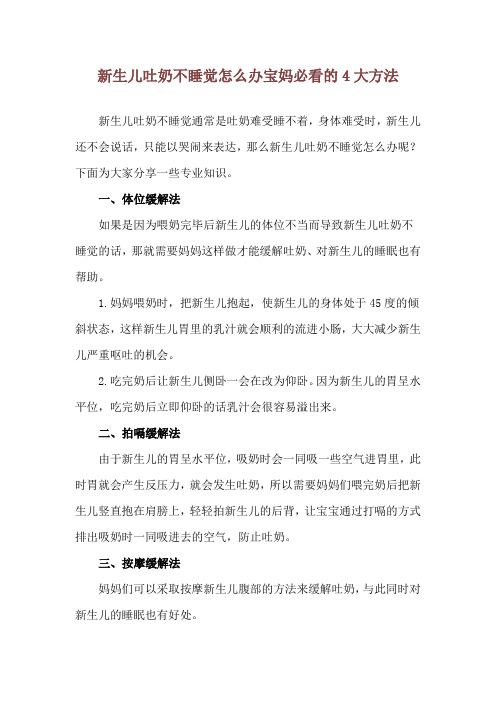 新生儿吐奶不睡觉怎么办宝妈必看的 4 大方法

新生儿吐奶不睡觉通常是吐奶难受睡不着，身体难受时，新生儿还不会说话，只能以哭闹来表达，那么新生儿吐奶不睡觉怎么办呢？下面为大家分享一些专业知识。

一、体位缓解法

如果是因为喂奶完毕后新生儿的体位不当而导致新生儿吐奶不睡觉的话，那就需要妈妈这样做才能缓解吐奶、对新生儿的睡眠也有帮助。

1.妈妈喂奶时，把新生儿抱起，使新生儿的身体处于 45 度的倾斜状态，这样新生儿胃里的乳汁就会顺利的流进小肠，大大减少新生儿严重呕吐的机会。

2.吃完奶后让新生儿侧卧一会在改为仰卧。因为新生儿的胃呈水平位，吃完奶后立即仰卧的话乳汁会很容易溢出来。

二、拍嗝缓解法

由于新生儿的胃呈水平位，吸奶时会一同吸一些空气进胃里，此时胃就会产生反压力，就会发生吐奶，所以需要妈妈们喂完奶后把新生儿竖直抱在肩膀上，轻轻拍新生儿的后背，让宝宝通过打嗝的方式排出吸奶时一同吸进去的空气，防止吐奶。

三、按摩缓解法

妈妈们可以采取按摩新生儿腹部的方法来缓解吐奶，与此同时对新生儿的睡眠也有好处。